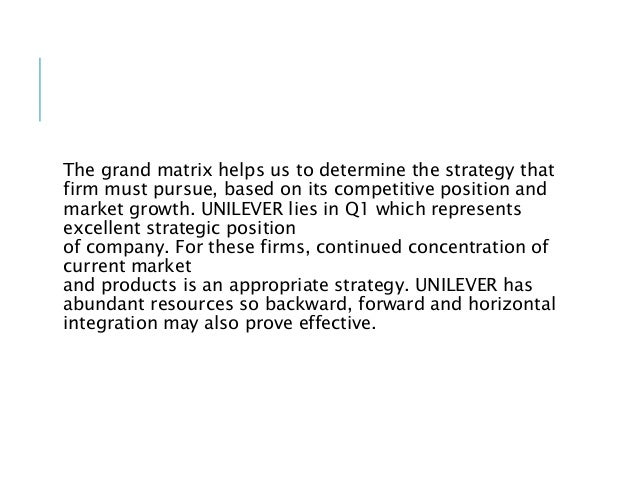 The grand matrix helps us to determine the strategy that firm must pursue, based on its competitive position and market growth. UNILEVER lies in Q1 which represents excellent strategic position of company. For these firms, continued concentration of current market and products is an appropriate strategy. UNILEVER has abundant resources so backward, forward and horizontal integration may also prove effective.